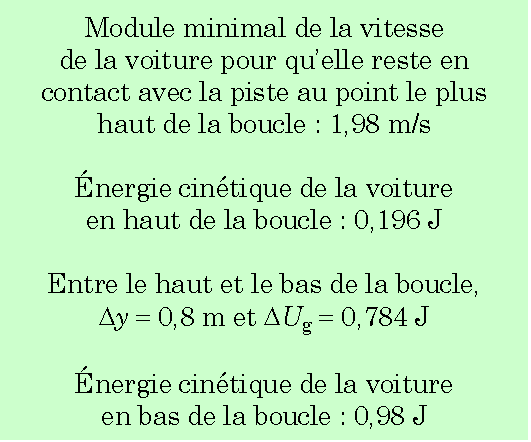 Module minimal de la vitesse de la voiture pour qu'elle reste en contact avec la piste au point le plus haut de la boucle : 1,98 m/s

Énergie cinétique de la voiture en haut de la boucle : 0,196 J

Entre le haut et le bas de la boucle, $\Delta y = 0,8$ m et $\Delta U_g = 0,784$ J

Énergie cinétique de la voiture en bas de la boucle : 0,98 J